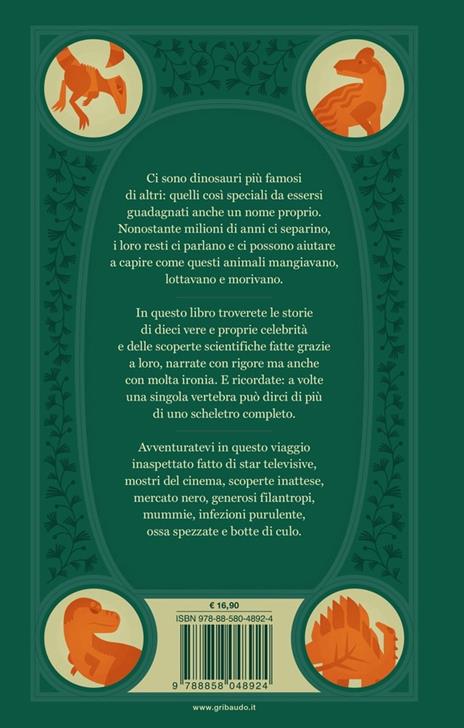 Ci sono dinosauri più famosi di altri: quelli così speciali da essersi guadagnati anche un nome proprio. Nonostante milioni di anni ci separino, i loro resti ci parlano e ci possono aiutare a capire come questi animali mangiavano, lottavano e morivano.

In questo libro troverete le storie di dieci vere e proprie celebrità e delle scoperte scientifiche fatte grazie a loro, narrate con rigore ma anche con molta ironia. E ricordate: a volte una singola vertebra può dirci di più di uno scheletro completo.

Avventuratevi in questo viaggio inaspettato fatto di star televisive, mostri del cinema, scoperte inattese, mercato nero, generosi filantropi, mummie, infezioni purulente, ossa spezzate e botte di culo.

€ 16,90

ISBN 978-88-580-4892-4

9 788858 048924

www.gribaudo.it